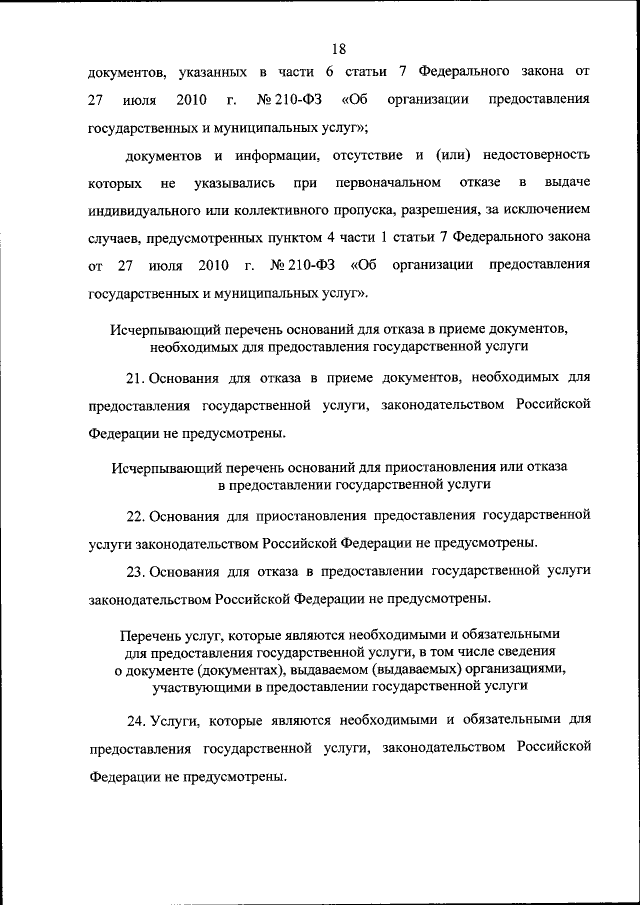 18

документов, указанных в части 6 статьи 7 Федерального закона от 27 июля 2010 г. № 210-ФЗ «Об организации предоставления государственных и муниципальных услуг»;

документов и информации, отсутствие и (или) недостоверность которых не указывались при первоначальном отказе в выдаче индивидуального или коллективного пропуска, разрешения, за исключением случаев, предусмотренных пунктом 4 части 1 статьи 7 Федерального закона от 27 июля 2010 г. № 210-ФЗ «Об организации предоставления государственных и муниципальных услуг».

Исчерпывающий перечень оснований для отказа в приеме документов, необходимых для предоставления государственной услуги

21. Основания для отказа в приеме документов, необходимых для предоставления государственной услуги, законодательством Российской Федерации не предусмотрены.

Исчерпывающий перечень оснований для приостановления или отказа в предоставлении государственной услуги

22. Основания для приостановления предоставления государственной услуги законодательством Российской Федерации не предусмотрены.

23. Основания для отказа в предоставлении государственной услуги законодательством Российской Федерации не предусмотрены.

Перечень услуг, которые являются необходимыми и обязательными для предоставления государственной услуги, в том числе сведения о документе (документах), выдаваемом (выдаваемых) организациями, участвующими в предоставлении государственной услуги

24. Услуги, которые являются необходимыми и обязательными для предоставления государственной услуги, законодательством Российской Федерации не предусмотрены.